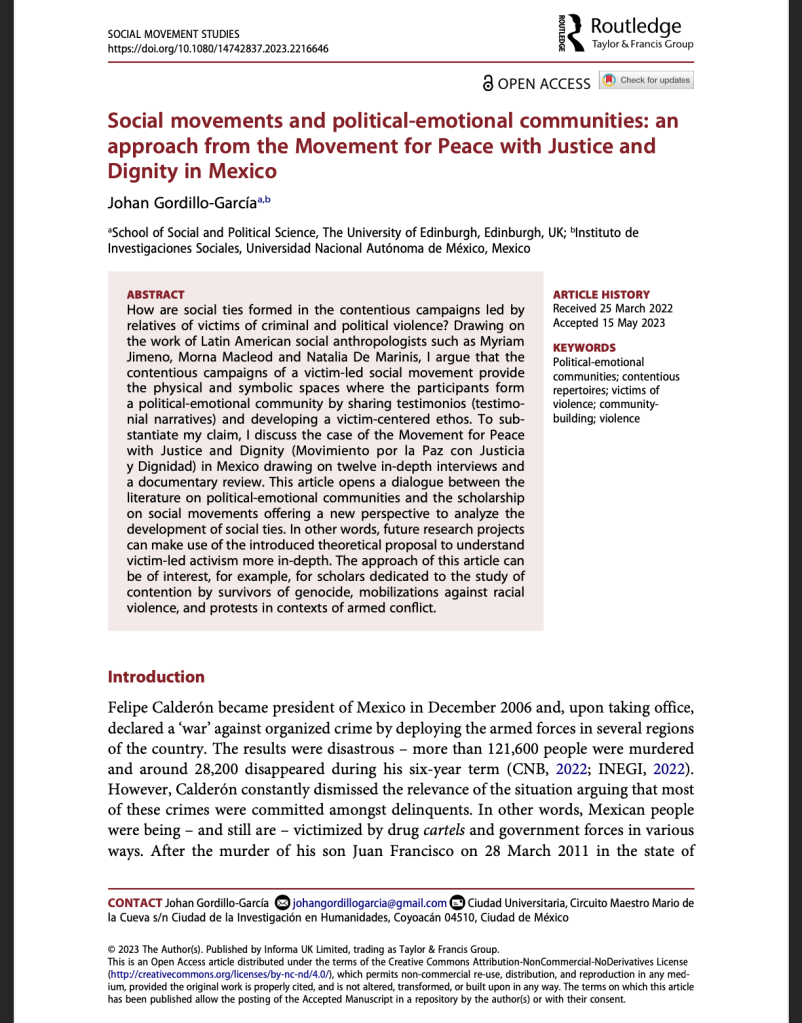 SOCIAL MOVEMENT STUDIES
https://doi.org/10.1080/14742837.2023.2216646

Routledge
Taylor & Francis Group

OPEN ACCESS

Check for updates

Social movements and political-emotional communities: an approach from the Movement for Peace with Justice and Dignity in Mexico

Johan Gordillo-García$^{a,b}$

$^a$School of Social and Political Science, The University of Edinburgh, Edinburgh, UK; $^b$Instituto de Investigaciones Sociales, Universidad Nacional Autónoma de México, Mexico

ABSTRACT
How are social ties formed in the contentious campaigns led by relatives of victims of criminal and political violence? Drawing on the work of Latin American social anthropologists such as Myriam Jimeno, Morna Macleod and Natalia De Marinis, I argue that the contentious campaigns of a victim-led social movement provide the physical and symbolic spaces where the participants form a political-emotional community by sharing testimonios (testimonial narratives) and developing a victim-centered ethos. To substantiate my claim, I discuss the case of the Movement for Peace with Justice and Dignity (Movimiento por la Paz con Justicia y Dignidad) in Mexico drawing on twelve in-depth interviews and a documentary review. This article opens a dialogue between the literature on political-emotional communities and the scholarship on social movements offering a new perspective to analyze the development of social ties. In other words, future research projects can make use of the introduced theoretical proposal to understand victim-led activism more in-depth. The approach of this article can be of interest, for example, for scholars dedicated to the study of contention by survivors of genocide, mobilizations against racial violence, and protests in contexts of armed conflict.

ARTICLE HISTORY
Received 25 March 2022
Accepted 15 May 2023

KEYWORDS
Political-emotional communities; contentious repertoires; victims of violence; community-building; violence

Introduction

Felipe Calderón became president of Mexico in December 2006 and, upon taking office, declared a 'war' against organized crime by deploying the armed forces in several regions of the country. The results were disastrous – more than 121,600 people were murdered and around 28,200 disappeared during his six-year term (CNB, 2022; INEGI, 2022). However, Calderón constantly dismissed the relevance of the situation arguing that most of these crimes were committed amongst delinquents. In other words, Mexican people were being – and still are – victimized by drug cartels and government forces in various ways. After the murder of his son Juan Francisco on 28 March 2011 in the state of

CONTACT Johan Gordillo-García johangordillogarcia@gmail.com Ciudad Universitaria, Circuito Maestro Mario de la Cueva s/n Ciudad de la Investigación en Humanidades, Coyoacán 04510, Ciudad de México

© 2023 The Author(s). Published by Informa UK Limited, trading as Taylor & Francis Group.
This is an Open Access article distributed under the terms of the Creative Commons Attribution-NonCommercial-NoDerivatives License (http://creativecommons.org/licenses/by-nc-nd/4.0/), which permits non-commercial re-use, distribution, and reproduction in any medium, provided the original work is properly cited, and is not altered, transformed, or built upon in any way. The terms on which this article has been published allow the posting of the Accepted Manuscript in a repository by the author(s) or with their consent.